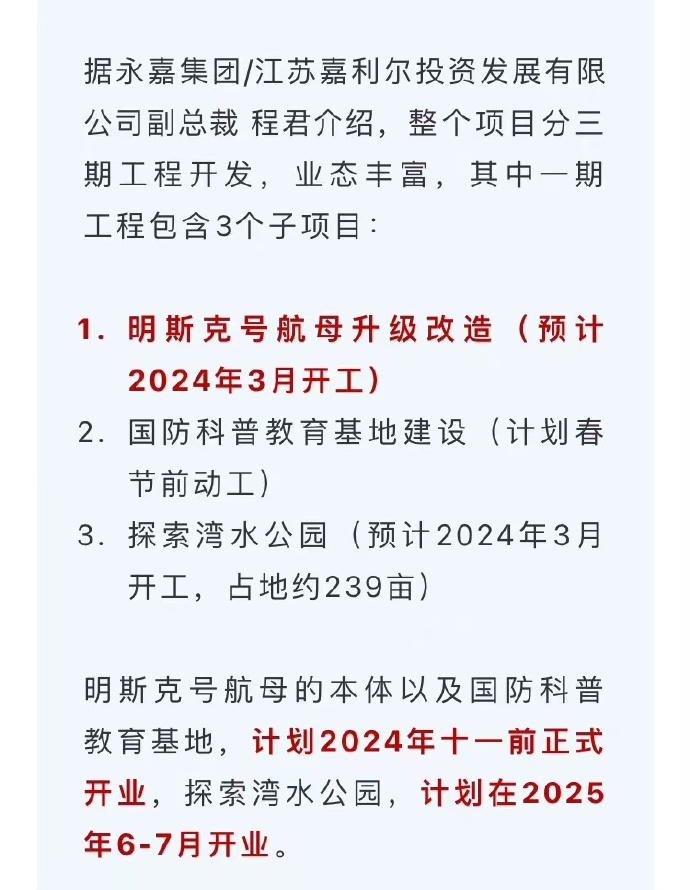 据永嘉集团/江苏嘉利尔投资发展有限公司副总裁 程君介绍，整个项目分三期工程开发，业态丰富，其中一期工程包含3个子项目：

1. 明斯克号航母升级改造（预计2024年3月开工）
2. 国防科普教育基地建设（计划春节前动工）
3. 探索湾水公园（预计2024年3月开工，占地约239亩）

明斯克号航母的本体以及国防科普教育基地，计划2024年十一前正式开业，探索湾水公园，计划在2025年6-7月开业。